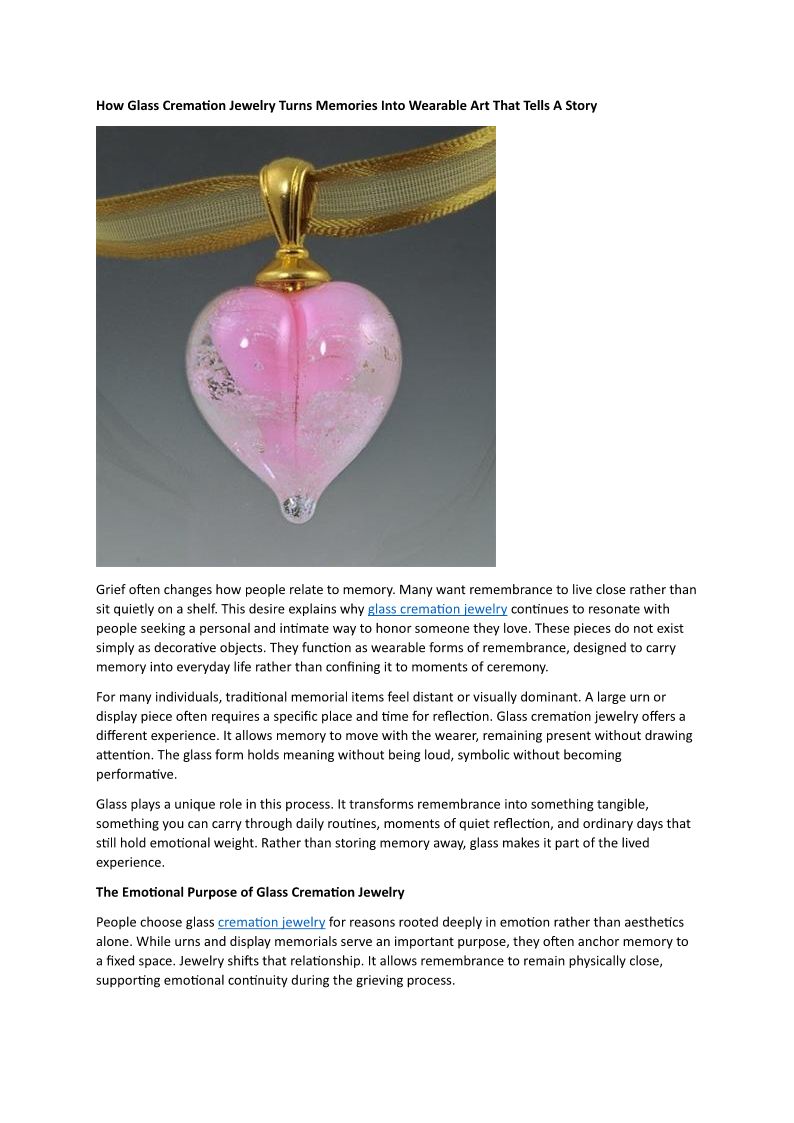 How Glass Cremation Jewelry Turns Memories Into Wearable Art That Tells A Story

Grief often changes how people relate to memory. Many want remembrance to live close rather than sit quietly on a shelf. This desire explains why glass cremation jewelry continues to resonate with people seeking a personal and intimate way to honor someone they love. These pieces do not exist simply as decorative objects. They function as wearable forms of remembrance, designed to carry memory into everyday life rather than confining it to moments of ceremony.

For many individuals, traditional memorial items feel distant or visually dominant. A large urn or display piece often requires a specific place and time for reflection. Glass cremation jewelry offers a different experience. It allows memory to move with the wearer, remaining present without drawing attention. The glass form holds meaning without being loud, symbolic without becoming performative.

Glass plays a unique role in this process. It transforms remembrance into something tangible, something you can carry through daily routines, moments of quiet reflection, and ordinary days that still hold emotional weight. Rather than storing memory away, glass makes it part of the lived experience.

The Emotional Purpose of Glass Cremation Jewelry

People choose glass cremation jewelry for reasons rooted deeply in emotion rather than aesthetics alone. While urns and display memorials serve an important purpose, they often anchor memory to a fixed space. Jewelry shifts that relationship. It allows remembrance to remain physically close, supporting emotional continuity during the grieving process.